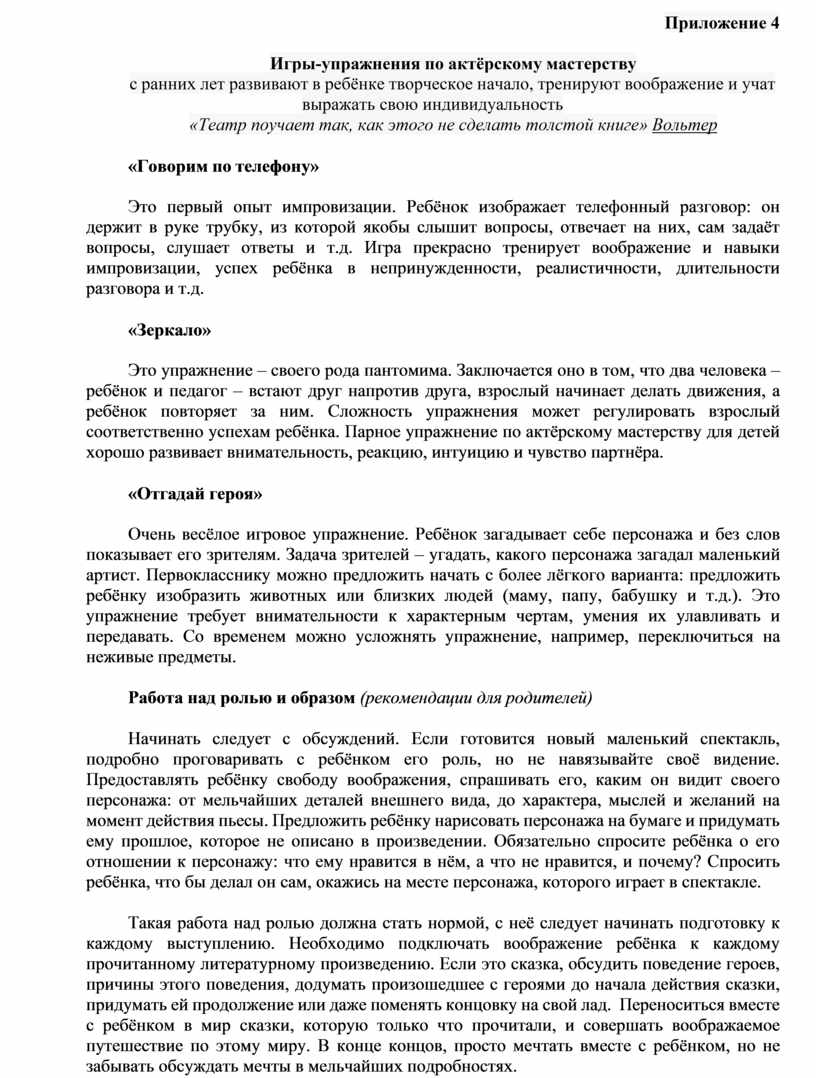 Приложение 4

Игры-упражнения по актёрскому мастерству
с ранних лет развивают в ребёнке творческое начало, тренируют воображение и учат выражать свою индивидуальность
«Театр поучает так, как этого не сделать толстой книге» Вольтер

«Говорим по телефону»

Это первый опыт импровизации. Ребёнок изображает телефонный разговор: он держит в руке трубку, из которой якобы слышит вопросы, отвечает на них, сам задаёт вопросы, слушает ответы и т.д. Игра прекрасно тренирует воображение и навыки импровизации, успех ребёнка в непринужденности, реалистичности, длительности разговора и т.д.

«Зеркало»

Это упражнение – своего рода пантомима. Заключается оно в том, что два человека – ребёнок и педагог – встают друг напротив друга, взрослый начинает делать движения, а ребёнок повторяет за ним. Сложность упражнения может регулировать взрослый соответственно успехам ребёнка. Парное упражнение по актёрскому мастерству для детей хорошо развивает внимательность, реакцию, интуицию и чувство партнёра.

«Отгадай героя»

Очень весёлое игровое упражнение. Ребёнок загадывает себе персонажа и без слов показывает его зрителям. Задача зрителей – угадать, какого персонажа загадал маленький артист. Первокласснику можно предложить начать с более лёгкого варианта: предложить ребёнку изобразить животных или близких людей (маму, папу, бабушку и т.д.). Это упражнение требует внимательности к характерным чертам, умения их улавливать и передавать. Со временем можно усложнять упражнение, например, переключиться на неживые предметы.

Работа над ролью и образом (рекомендации для родителей)

Начинать следует с обсуждений. Если готовится новый маленький спектакль, подробно проговаривать с ребёнком его роль, но не навязывайте своё видение. Предоставлять ребёнку свободу воображения, спрашивать его, каким он видит своего персонажа: от мельчайших деталей внешнего вида, до характера, мыслей и желаний на момент действия пьесы. Предложить ребёнку нарисовать персонажа на бумаге и придумать ему прошлое, которое не описано в произведении. Обязательно спросите ребёнка о его отношении к персонажу: что ему нравится в нём, а что не нравится, и почему? Спросить ребёнка, что бы делал он сам, окажись на месте персонажа, которого играет в спектакле.

Такая работа над ролью должна стать нормой, с неё следует начинать подготовку к каждому выступлению. Необходимо подключать воображение ребёнка к каждому прочитанному литературному произведению. Если это сказка, обсудить поведение героев, причины этого поведения, додумать произошедшее с героями до начала действия сказки, придумать ей продолжение или даже поменять концовку на свой лад. Переноситься вместе с ребёнком в мир сказки, которую только что прочитали, и совершать воображаемое путешествие по этому миру. В конце концов, просто мечтать вместе с ребёнком, но не забывать обсуждать мечты в мельчайших подробностях.